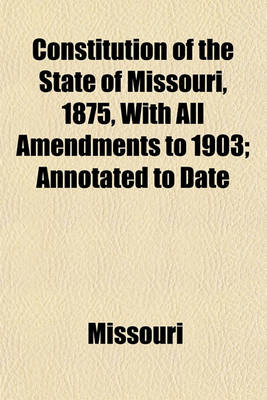 Constitution of the State of Missouri, 1875, With All Amendments to 1903; Annotated to Date

Missouri